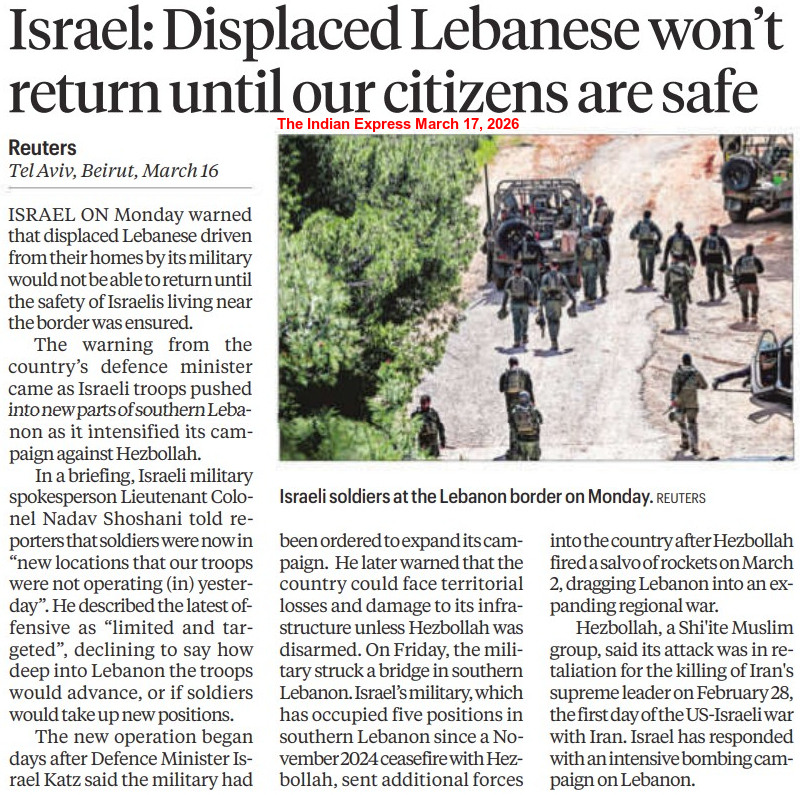 Israel: Displaced Lebanese won't return until our citizens are safe

The Indian Express March 17, 2026

Reuters
Tel Aviv, Beirut, March 16

ISRAEL ON Monday warned that displaced Lebanese driven from their homes by its military would not be able to return until the safety of Israelis living near the border was ensured.

The warning from the country's defence minister came as Israeli troops pushed into new parts of southern Lebanon as it intensified its campaign against Hezbollah.

In a briefing, Israeli military spokesperson Lieutenant Colonel Nadav Shoshani told reporters that soldiers were now in "new locations that our troops were not operating (in) yesterday". He described the latest offensive as "limited and targeted", declining to say how deep into Lebanon the troops would advance, or if soldiers would take up new positions.

The new operation began days after Defence Minister Israel Katz said the military had been ordered to expand its campaign. He later warned that the country could face territorial losses and damage to its infrastructure unless Hezbollah was disarmed. On Friday, the military struck a bridge in southern Lebanon. Israel's military, which has occupied five positions in southern Lebanon since a November 2024 ceasefire with Hezbollah, sent additional forces into the country after Hezbollah fired a salvo of rockets on March 2, dragging Lebanon into an expanding regional war.

Hezbollah, a Shi'ite Muslim group, said its attack was in retaliation for the killing of Iran's supreme leader on February 28, the first day of the US-Israeli war with Iran. Israel has responded with an intensive bombing campaign on Lebanon.

Israeli soldiers at the Lebanon border on Monday. REUTERS